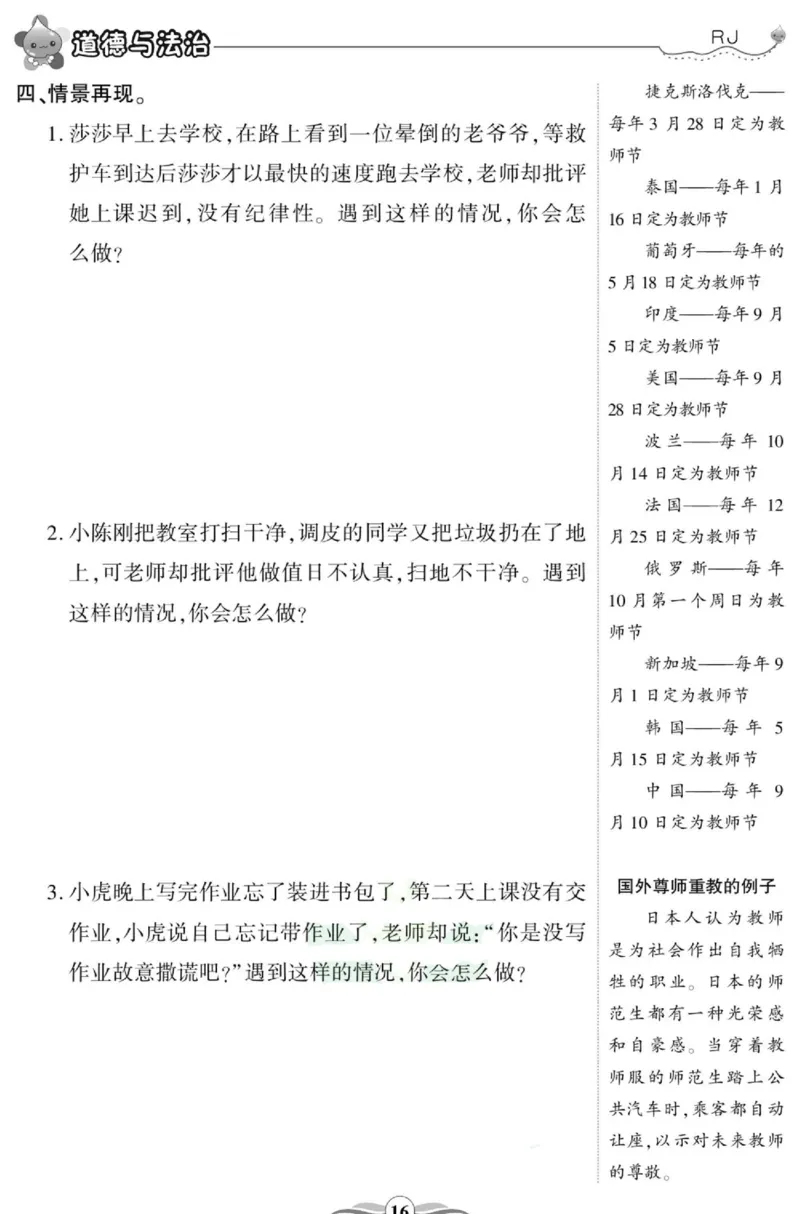 道德与法治

RJ

四、情景再现。

1. 莎莎早上去学校，在路上看到一位晕倒的老爷爷，等救护车到达后莎莎才以最快的速度跑去学校，老师却批评她上课迟到，没有纪律性。遇到这样的情况，你会怎么做？

2. 小陈刚把教室打扫干净，调皮的同学又把垃圾扔在了地上，可老师却批评他做值日不认真，扫地不干净。遇到这样的情况，你会怎么做？

3. 小虎晚上写完作业忘了装进书包了，第二天上课没有交作业，小虎说自己忘记带作业了，老师却说：“你是没写作业故意撒谎吧？”遇到这样的情况，你会怎么做？

捷克斯洛伐克——每年3月28日定为教师节

泰国——每年1月16日定为教师节

葡萄牙——每年的5月18日定为教师节

印度——每年9月5日定为教师节

美国——每年9月28日定为教师节

波兰——每年10月14日定为教师节

法国——每年12月25日定为教师节

俄罗斯——每年10月第一个周日为教师节

新加坡——每年9月1日定为教师节

韩国——每年5月15日定为教师节

中国——每年9月10日定为教师节

国外尊师重教的例子

日本人认为教师是为社会作出自我牺牲的职业。日本的师范生都有一种光荣感和自豪感。当穿着教师服的师范生踏上公共汽车时，乘客都自动让座，以示对未来教师的尊敬。

16